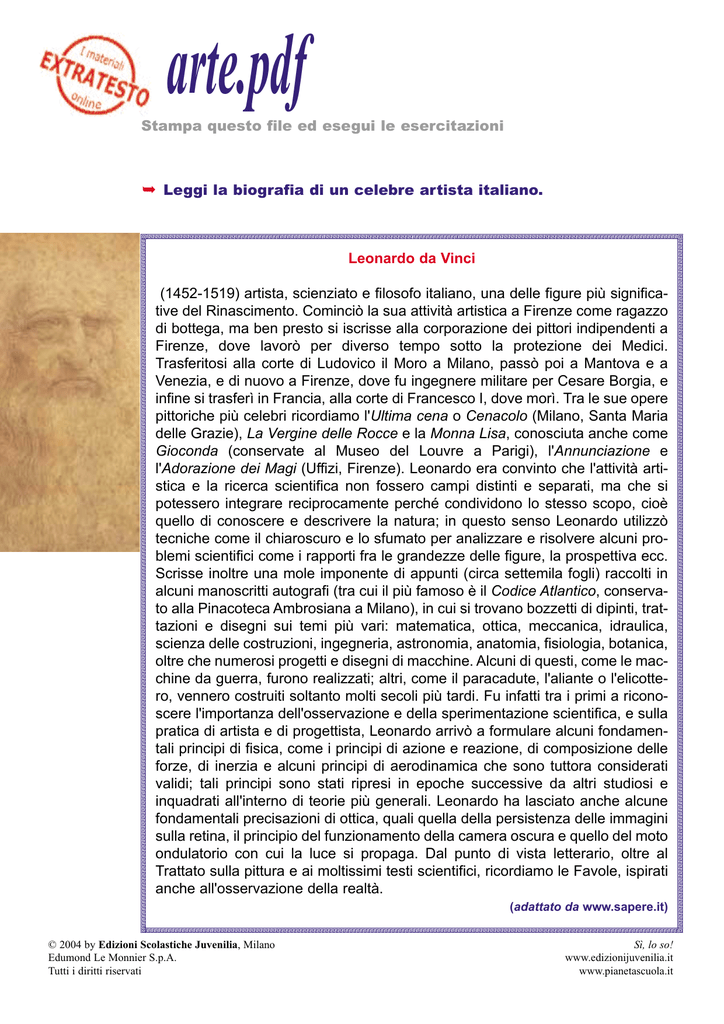 I materiali EXTRATESTO online

arte.pdf

Stampa questo file ed esegui le esercitazioni

➥ Leggi la biografia di un celebre artista italiano.

Leonardo da Vinci

(1452-1519) artista, scienziato e filosofo italiano, una delle figure più significative del Rinascimento. Cominciò la sua attività artistica a Firenze come ragazzo di bottega, ma ben presto si iscrisse alla corporazione dei pittori indipendenti a Firenze, dove lavorò per diverso tempo sotto la protezione dei Medici. Trasferitosi alla corte di Ludovico il Moro a Milano, passò poi a Mantova e a Venezia, e di nuovo a Firenze, dove fu ingegnere militare per Cesare Borgia, e infine si trasferì in Francia, alla corte di Francesco I, dove morì. Tra le sue opere pittoriche più celebri ricordiamo l'Ultima cena o Cenacolo (Milano, Santa Maria delle Grazie), La Vergine delle Rocce e la Monna Lisa, conosciuta anche come Gioconda (conservate al Museo del Louvre a Parigi), l'Annunciazione e l'Adorazione dei Magi (Uffizi, Firenze). Leonardo era convinto che l'attività artistica e la ricerca scientifica non fossero campi distinti e separati, ma che si potessero integrare reciprocamente perché condividono lo stesso scopo, cioè quello di conoscere e descrivere la natura; in questo senso Leonardo utilizzò tecniche come il chiaroscuro e lo sfumato per analizzare e risolvere alcuni problemi scientifici come i rapporti fra le grandezze delle figure, la prospettiva ecc. Scrisse inoltre una mole imponente di appunti (circa settemila fogli) raccolti in alcuni manoscritti autografi (tra cui il più famoso è il Codice Atlantico, conservato alla Pinacoteca Ambrosiana a Milano), in cui si trovano bozzetti di dipinti, trattazioni e disegni sui temi più vari: matematica, ottica, meccanica, idraulica, scienza delle costruzioni, ingegneria, astronomia, anatomia, fisiologia, botanica, oltre che numerosi progetti e disegni di macchine. Alcuni di questi, come le macchine da guerra, furono realizzati; altri, come il paracadute, l'aliante o l'elicottero, vennero costruiti soltanto molti secoli più tardi. Fu infatti tra i primi a riconoscere l'importanza dell'osservazione e della sperimentazione scientifica, e sulla pratica di artista e di progettista, Leonardo arrivò a formulare alcuni fondamentali principi di fisica, come i principi di azione e reazione, di composizione delle forze, di inerzia e alcuni principi di aerodinamica che sono tuttora considerati validi; tali principi sono stati ripresi in epoche successive da altri studiosi e inquadrati all'interno di teorie più generali. Leonardo ha lasciato anche alcune fondamentali precisazioni di ottica, quali quella della persistenza delle immagini sulla retina, il principio del funzionamento della camera oscura e quello del moto ondulatorio con cui la luce si propaga. Dal punto di vista letterario, oltre al Trattato sulla pittura e ai moltissimi testi scientifici, ricordiamo le Favole, ispirati anche all'osservazione della realtà.

(adattato da www.sapere.it)

© 2004 by Edizioni Scolastiche Juvenilia, Milano
Edumond Le Monnier S.p.A.
Tutti i diritti riservati

Sì, lo so!
www.edizionijuvenilia.it
www.pianetascuola.it